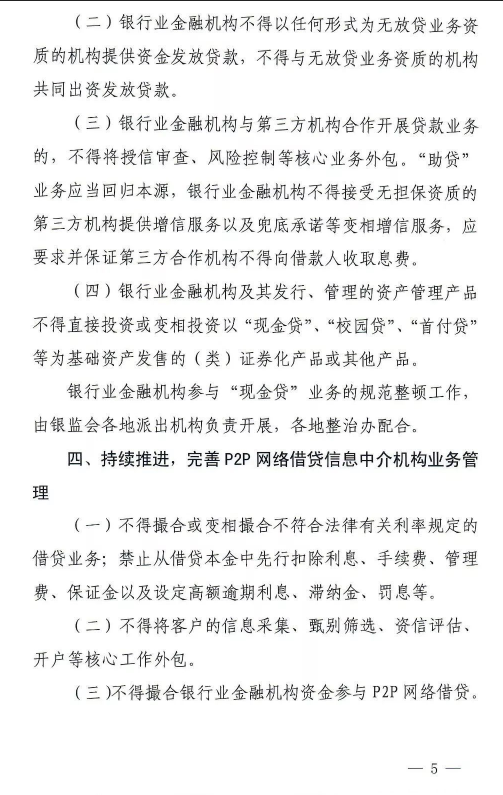 （二）银行业金融机构不得以任何形式为无放贷业务资质的机构提供资金发放贷款，不得与无放贷业务资质的机构共同出资发放贷款。

（三）银行业金融机构与第三方机构合作开展贷款业务的，不得将授信审查、风险控制等核心业务外包。“助贷”业务应当回归本源，银行业金融机构不得接受无担保资质的第三方机构提供增信服务以及兜底承诺等变相增信服务，应要求并保证第三方合作机构不得向借款人收取息费。

（四）银行业金融机构及其发行、管理的资产管理产品不得直接投资或变相投资以“现金贷”、“校园贷”、“首付贷”等为基础资产发售的（类）证券化产品或其他产品。

银行业金融机构参与“现金贷”业务的规范整顿工作，由银监会各地派出机构负责开展，各地整治办配合。

四、持续推进，完善P2P网络借贷信息中介机构业务管理

（一）不得撮合或变相撮合不符合法律有关利率规定的借贷业务；禁止从借贷本金中先行扣除利息、手续费、管理费、保证金以及设定高额逾期利息、滞纳金、罚息等。

（二）不得将客户的信息采集、甄别筛选、资信评估、开户等核心工作外包。

（三）不得撮合银行业金融机构资金参与P2P网络借贷。

— 5 —